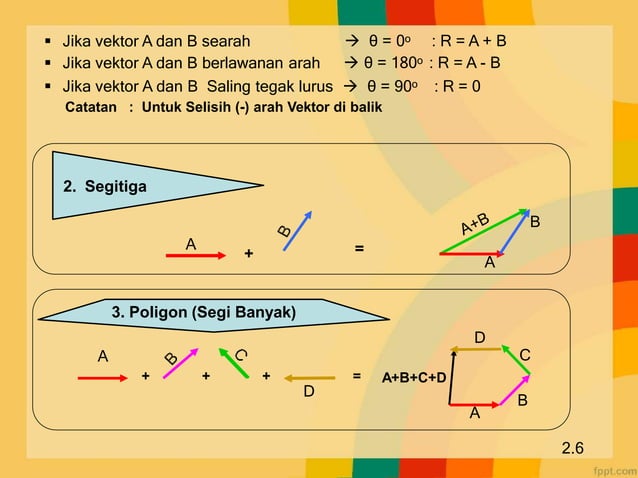 ▪ Jika vektor A dan B searah → $\theta = 0^o$ : R = A + B
▪ Jika vektor A dan B berlawanan arah → $\theta = 180^o$ : R = A - B
▪ Jika vektor A dan B Saling tegak lurus → $\theta = 90^o$ : R = 0
Catatan : Untuk Selisih (-) arah Vektor di balik

2. Segitiga

A + B = A+B B A

3. Poligon (Segi Banyak)

A + B + C + D = A+B+C+D D C B A

2.6

fppt.com